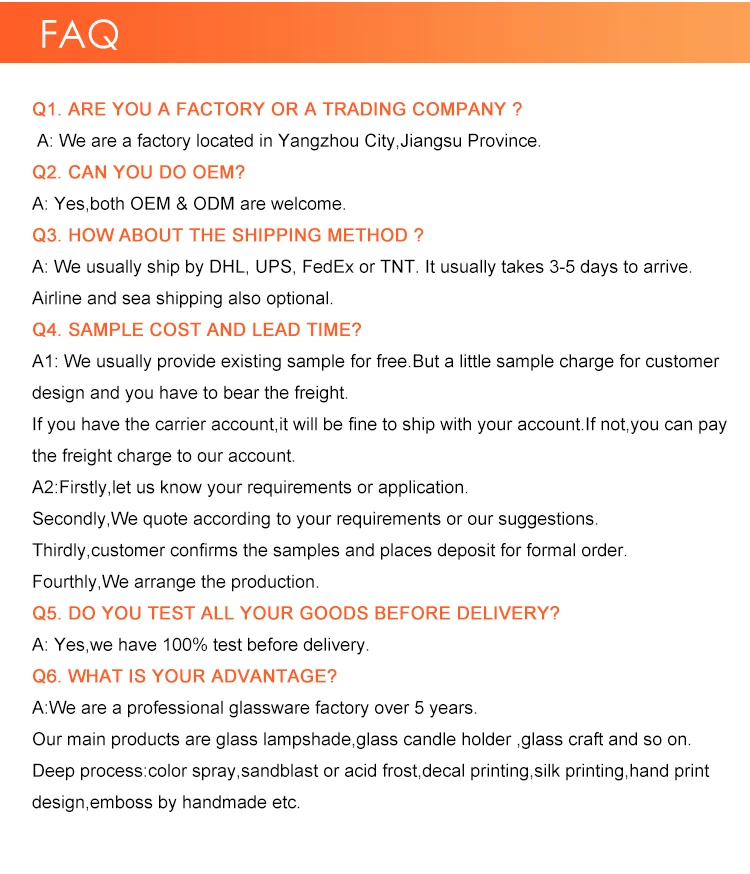 FAQ

Q1. ARE YOU A FACTORY OR A TRADING COMPANY ?

A: We are a factory located in Yangzhou City,Jiangsu Province.

Q2. CAN YOU DO OEM?

A: Yes,both OEM & ODM are welcome.

Q3. HOW ABOUT THE SHIPPING METHOD ?

A: We usually ship by DHL, UPS, FedEx or TNT. It usually takes 3-5 days to arrive. Airline and sea shipping also optional.

Q4. SAMPLE COST AND LEAD TIME?

A1: We usually provide existing sample for free.But a little sample charge for customer design and you have to bear the freight.

If you have the carrier account,it will be fine to ship with your account.If not,you can pay the freight charge to our account.

A2:Firstly,let us know your requirements or application.

Secondly,We quote according to your requirements or our suggestions.

Thirdly,customer confirms the samples and places deposit for formal order.

Fourthly,We arrange the production.

Q5. DO YOU TEST ALL YOUR GOODS BEFORE DELIVERY?

A: Yes,we have 100% test before delivery.

Q6. WHAT IS YOUR ADVANTAGE?

A:We are a professional glassware factory over 5 years.

Our main products are glass lampshade,glass candle holder ,glass craft and so on.

Deep process:color spray,sandblast or acid frost,decal printing,silk printing,hand print design,emboss by handmade etc.